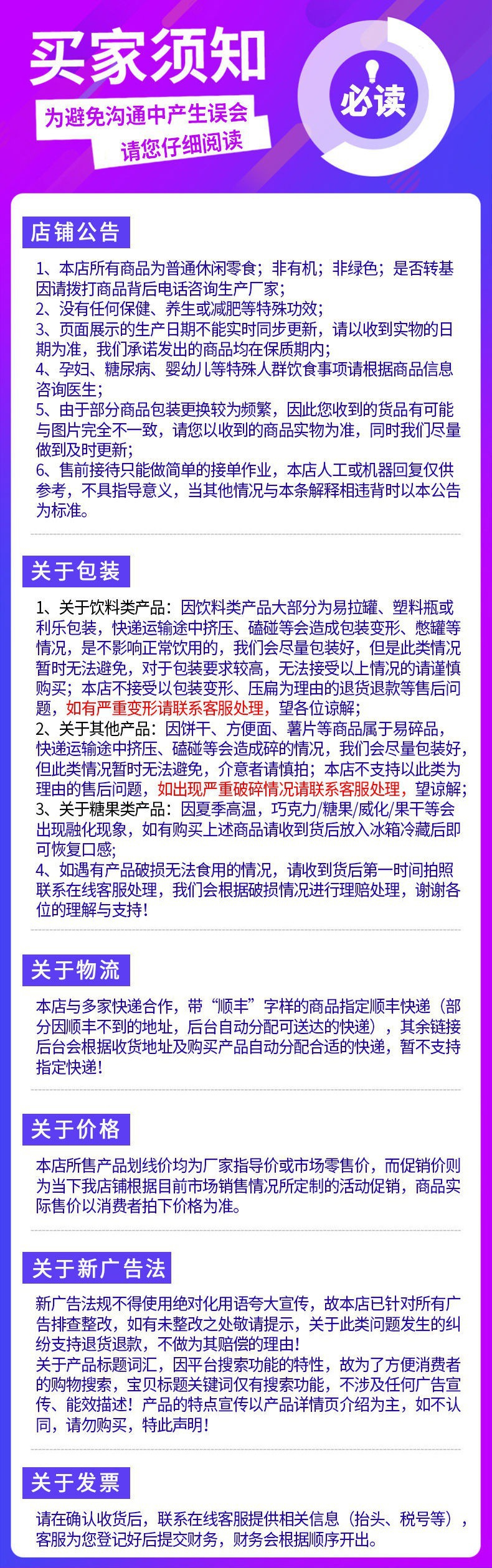 买家须知

为避免沟通中产生误会
请您仔细阅读

必读

店铺公告

1、本店所有商品为普通休闲零食；非有机；非绿色；是否转基因请拨打商品背后电话咨询生产厂家；
2、没有任何保健、养生或减肥等特殊功效；
3、页面展示的生产日期不能实时同步更新，请以收到实物的日期为准，我们承诺发出的商品均在保质期内；
4、孕妇、糖尿病、婴幼儿等特殊人群饮食事项请根据商品信息咨询医生；
5、由于部分商品包装更换较为频繁，因此您收到的货品有可能与图片完全不一致，请您以收到的商品实物为准，同时我们尽量做到及时更新；
6、售前接待只能做简单的接单作业，本店人工或机器回复仅供参考，不具指导意义，当其他情况与本条解释相违背时以本公告为标准。

关于包装

1、关于饮料类产品：因饮料类产品大部分为易拉罐、塑料瓶或利乐包装，快递运输途中挤压、磕碰等会造成包装变形、憋罐等情况，是不影响正常饮用的，我们会尽量包装好，但是此类情况暂时无法避免，对于包装要求较高，无法接受以上情况的请谨慎购买；本店不接受以包装变形、压扁为理由的退货退款等售后问题，如有严重变形请联系客服处理，望各位谅解；
2、关于其他产品：因饼干、方便面、薯片等商品属于易碎品，快递运输途中挤压、磕碰等会造成碎的情况，我们会尽量包装好，但此类情况暂时无法避免，介意者请慎拍；本店不支持以此类为理由的售后问题，如出现严重破碎情况请联系客服处理，望谅解；
3、关于糖果类产品：因夏季高温，巧克力/糖果/威化/果干等会出现融化现象，如有购买上述商品请收到货后放入冰箱冷藏后即可恢复口感；
4、如遇有产品破损无法食用的情况，请收到货后第一时间拍照联系在线客服处理，我们会根据破损情况进行理赔处理，谢谢各位的理解与支持！

关于物流

本店与多家快递合作，带“顺丰”字样的商品指定顺丰快递（部分因顺丰不到的地址，后台自动分配可送达的快递），其余链接后台会根据收货地址及购买产品自动分配合适的快递，暂不支持指定快递！

关于价格

本店所售产品划线价均为厂家指导价或市场零售价，而促销价则为当下我店铺根据目前市场销售情况所定制的活动促销，商品实际售价以消费者拍下价格为准。

关于新广告法

新广告法规不得使用绝对化用语夸大宣传，故本店已针对所有广告排查整改，如有未整改之处敬请提示，关于此类问题发生的纠纷支持退货退款，不做为其赔偿的理由！
关于产品标题词汇，因平台搜索功能的特性，故为了方便消费者的购物搜索，宝贝标题关键词仅有搜索功能，不涉及任何广告宣传、能效描述！产品的特点宣传以产品详情页介绍为主，如不认同，请勿购买，特此声明！

关于发票

请在确认收货后，联系在线客服提供相关信息（抬头、税号等），客服为您登记好后提交财务，财务会根据顺序开出。